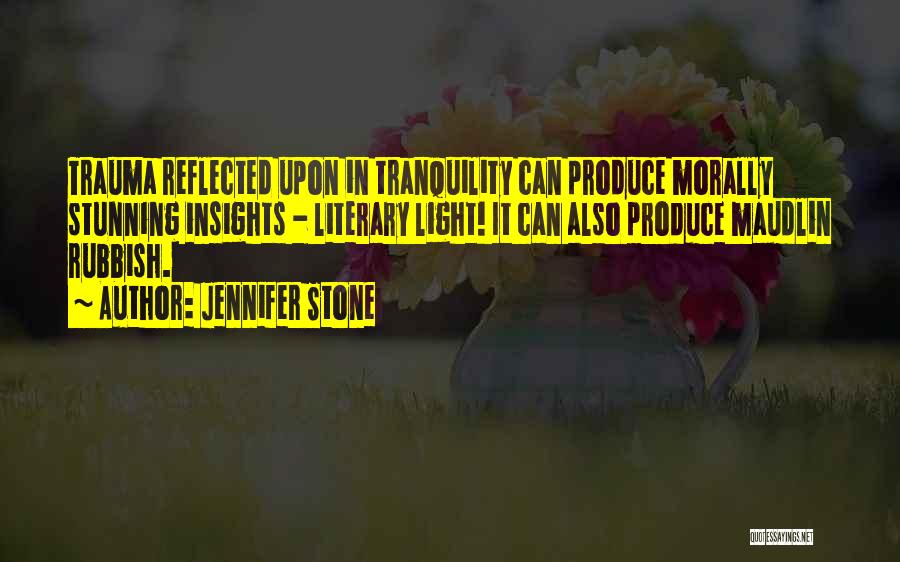 TRAUMA REFLECTED UPON IN TRANQUILITY CAN PRODUCE MORALLY STUNNING INSIGHTS - LITERARY LIGHT! IT CAN ALSO PRODUCE MAUDLIN RUBBISH.

~ AUTHOR: JENNIFER STONE

QUOTESSAYINGS.NET